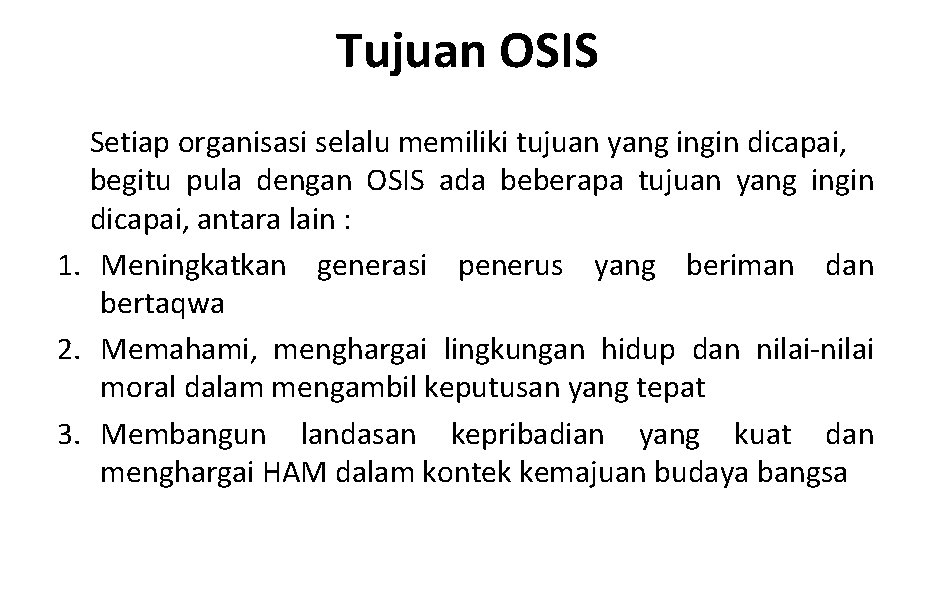 Tujuan OSIS

Setiap organisasi selalu memiliki tujuan yang ingin dicapai, begitu pula dengan OSIS ada beberapa tujuan yang ingin dicapai, antara lain :

1. Meningkatkan generasi penerus yang beriman dan bertaqwa
2. Memahami, menghargai lingkungan hidup dan nilai-nilai moral dalam mengambil keputusan yang tepat
3. Membangun landasan kepribadian yang kuat dan menghargai HAM dalam kontek kemajuan budaya bangsa